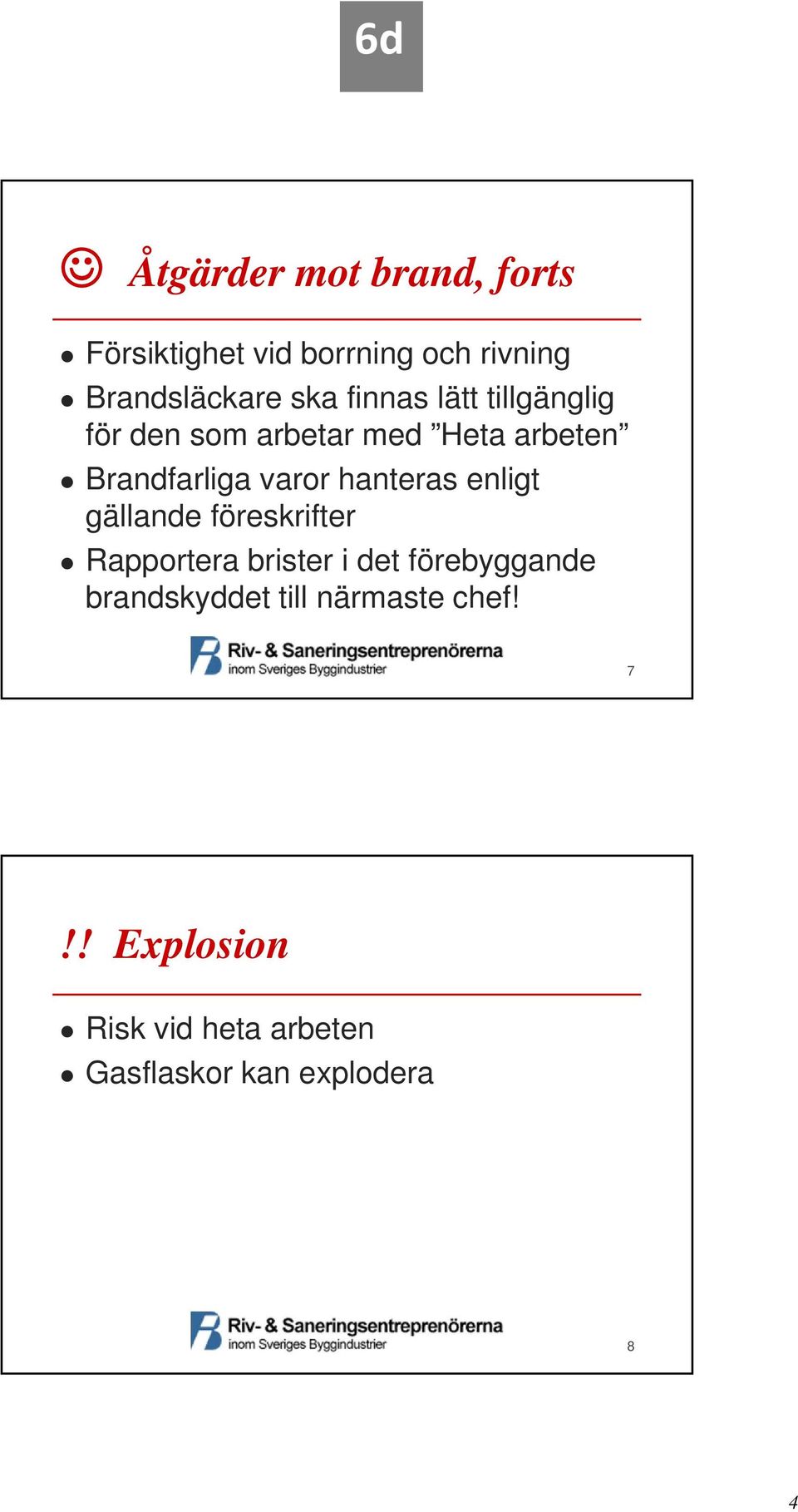 6d

☺ Åtgärder mot brand, forts

- Försiktighet vid borrning och rivning
- Brandsläckare ska finnas lätt tillgänglig för den som arbetar med ”Heta arbeten”
- Brandfarliga varor hanteras enligt gällande föreskrifter
- Rapportera brister i det förebyggande brandskyddet till närmaste chef!

Riv- & Saneringsentreprenörerna
inom Sveriges Byggindustrier

7

!! Explosion

- Risk vid heta arbeten
- Gasflaskor kan explodera

Riv- & Saneringsentreprenörerna
inom Sveriges Byggindustrier

8

4